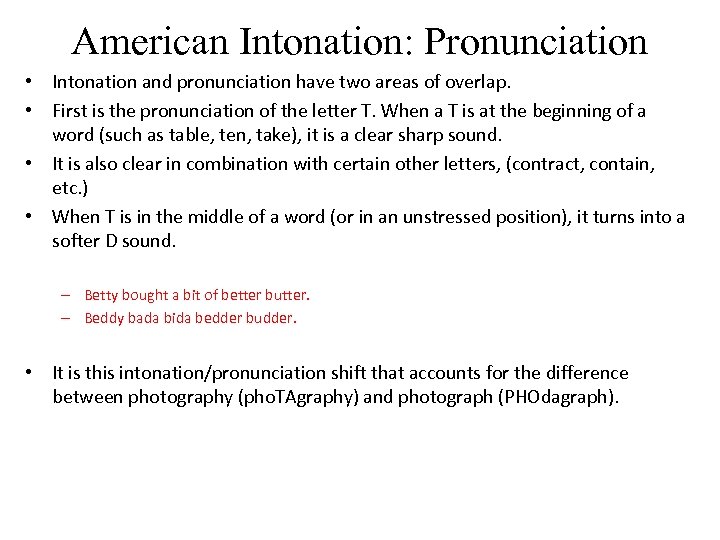 American Intonation: Pronunciation

• Intonation and pronunciation have two areas of overlap.
• First is the pronunciation of the letter T. When a T is at the beginning of a word (such as table, ten, take), it is a clear sharp sound.
• It is also clear in combination with certain other letters, (contract, contain, etc.)
• When T is in the middle of a word (or in an unstressed position), it turns into a softer D sound.

– Betty bought a bit of better butter.
– Beddy bada bida bedder budder.

• It is this intonation/pronunciation shift that accounts for the difference between photography (phoTAgraphy) and photograph (PHOdagraph).